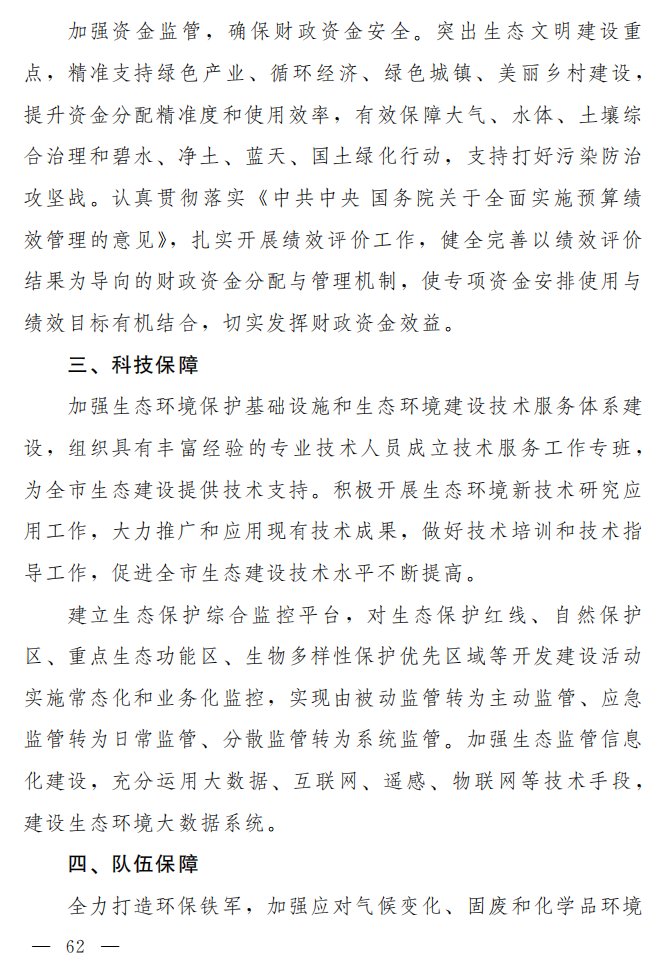 加强资金监管，确保财政资金安全。突出生态文明建设重点，精准支持绿色产业、循环经济、绿色城镇、美丽乡村建设，提升资金分配精准度和使用效率，有效保障大气、水体、土壤综合治理和碧水、净土、蓝天、国土绿化行动，支持打好污染防治攻坚战。认真贯彻落实《中共中央 国务院关于全面实施预算绩效管理的意见》，扎实开展绩效评价工作，健全完善以绩效评价结果为导向的财政资金分配与管理机制，使专项资金安排使用与绩效目标有机结合，切实发挥财政资金效益。

三、科技保障

加强生态环境保护基础设施和生态环境建设技术服务体系建设，组织具有丰富经验的专业技术人员成立技术服务工作专班，为全市生态建设提供技术支持。积极开展生态环境新技术研究应用工作，大力推广和应用现有技术成果，做好技术培训和技术指导工作，促进全市生态建设技术水平不断提高。

建立生态保护综合监控平台，对生态保护红线、自然保护区、重点生态功能区、生物多样性保护优先区域等开发建设活动实施常态化和业务化监控，实现由被动监管转为主动监管、应急监管转为日常监管、分散监管转为系统监管。加强生态监管信息化建设，充分运用大数据、互联网、遥感、物联网等技术手段，建设生态环境大数据系统。

四、队伍保障

全力打造环保铁军，加强应对气候变化、固废和化学品环境

— 62 —